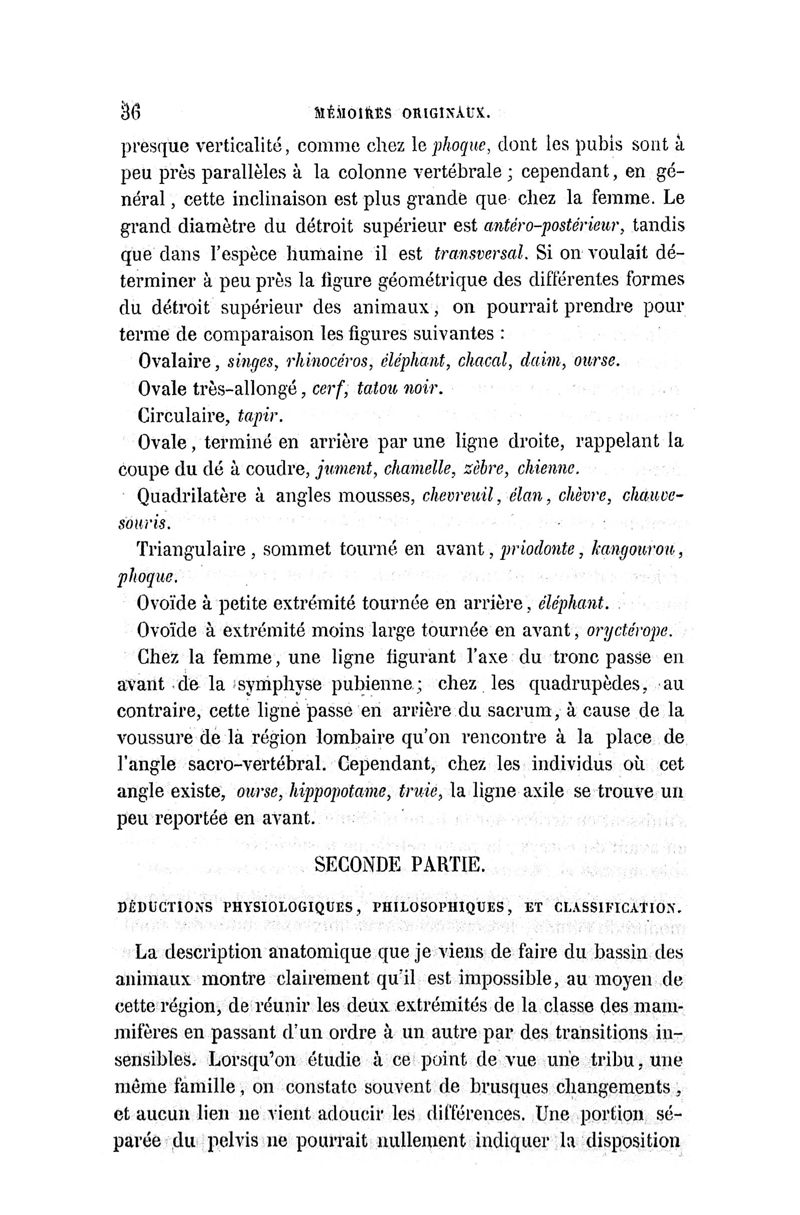 36 MÉMOIRES ORIGINAUX.

presque verticalité, comme chez le phoque, dont les pubis sont à peu près parallèles à la colonne vertébrale ; cependant, en général, cette inclinaison est plus grande que chez la femme. Le grand diamètre du détroit supérieur est antéro-postérieur, tandis que dans l'espèce humaine il est transversal. Si on voulait déterminer à peu près la figure géométrique des différentes formes du détroit supérieur des animaux, on pourrait prendre pour terme de comparaison les figures suivantes :

Ovalaire, singes, rhinocéros, éléphant, chacal, daim, ourse.

Ovale très-allongé, cerf, tatou noir.

Circulaire, tapir.

Ovale, terminé en arrière par une ligne droite, rappelant la coupe du dé à coudre, jument, chamelle, zèbre, chienne.

Quadrilatère à angles mousses, chevreuil, élan, chèvre, chauve-souris.

Triangulaire, sommet tourné en avant, priodonte, kangourou, phoque.

Ovoïde à petite extrémité tournée en arrière, éléphant.

Ovoïde à extrémité moins large tournée en avant, oryctérope.

Chez la femme, une ligne figurant l'axe du tronc passe en avant de la symphyse pubienne ; chez les quadrupèdes, au contraire, cette ligne passe en arrière du sacrum, à cause de la voussure de la région lombaire qu'on rencontre à la place de l'angle sacro-vertébral. Cependant, chez les individus où cet angle existe, ourse, hippopotame, truie, la ligne axile se trouve un peu reportée en avant.

SECONDE PARTIE.

DÉDUCTIONS PHYSIOLOGIQUES, PHILOSOPHIQUES, ET CLASSIFICATION.

La description anatomique que je viens de faire du bassin des animaux montre clairement qu'il est impossible, au moyen de cette région, de réunir les deux extrémités de la classe des mammifères en passant d'un ordre à un autre par des transitions insensibles. Lorsqu'on étudie à ce point de vue une tribu, une même famille, on constate souvent de brusques changements, et aucun lien ne vient adoucir les différences. Une portion séparée du pelvis ne pourrait nullement indiquer la disposition